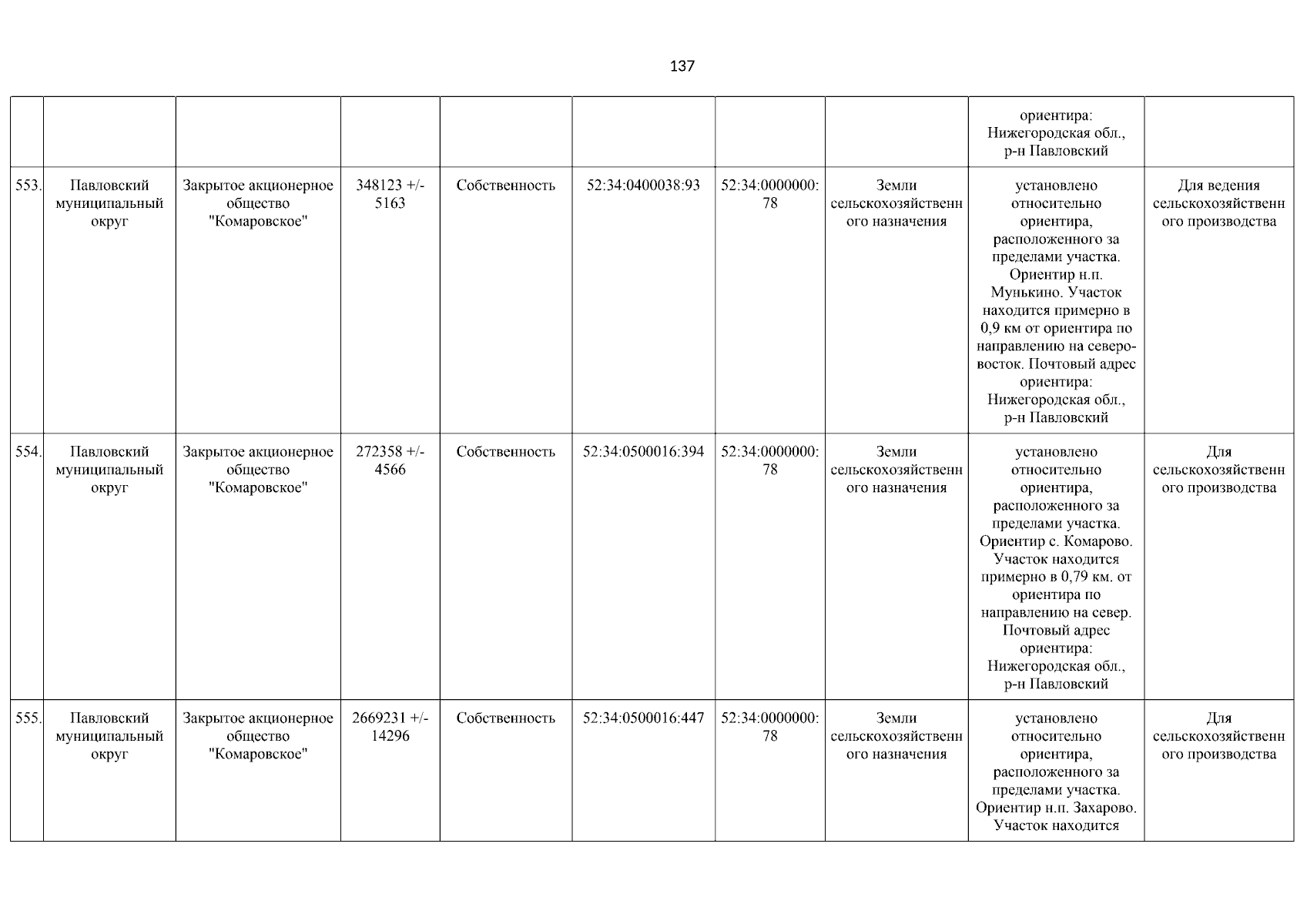 137

| | | | | | | | | | |
|---|---|---|---|---|---|---|---|---|---|
| | | | | | | | | ориентира: Нижегородская обл., р-н Павловский | |
| 553. | Павловский муниципальный округ | Закрытое акционерное общество "Комаровское" | 348123 +/- 5163 | Собственность | 52:34:0400038:93 | 52:34:0000000:78 | Земли сельскохозяйственного назначения | установлено относительно ориентира, расположенного за пределами участка. Ориентир н.п. Мунькино. Участок находится примерно в 0,9 км от ориентира по направлению на северо-восток. Почтовый адрес ориентира: Нижегородская обл., р-н Павловский | Для ведения сельскохозяйственного производства |
| 554. | Павловский муниципальный округ | Закрытое акционерное общество "Комаровское" | 272358 +/- 4566 | Собственность | 52:34:0500016:394 | 52:34:0000000:78 | Земли сельскохозяйственного назначения | установлено относительно ориентира, расположенного за пределами участка. Ориентир с. Комарово. Участок находится примерно в 0,79 км. от ориентира по направлению на север. Почтовый адрес ориентира: Нижегородская обл., р-н Павловский | Для сельскохозяйственного производства |
| 555. | Павловский муниципальный округ | Закрытое акционерное общество "Комаровское" | 2669231 +/- 14296 | Собственность | 52:34:0500016:447 | 52:34:0000000:78 | Земли сельскохозяйственного назначения | установлено относительно ориентира, расположенного за пределами участка. Ориентир н.п. Захарово. Участок находится | Для сельскохозяйственного производства |